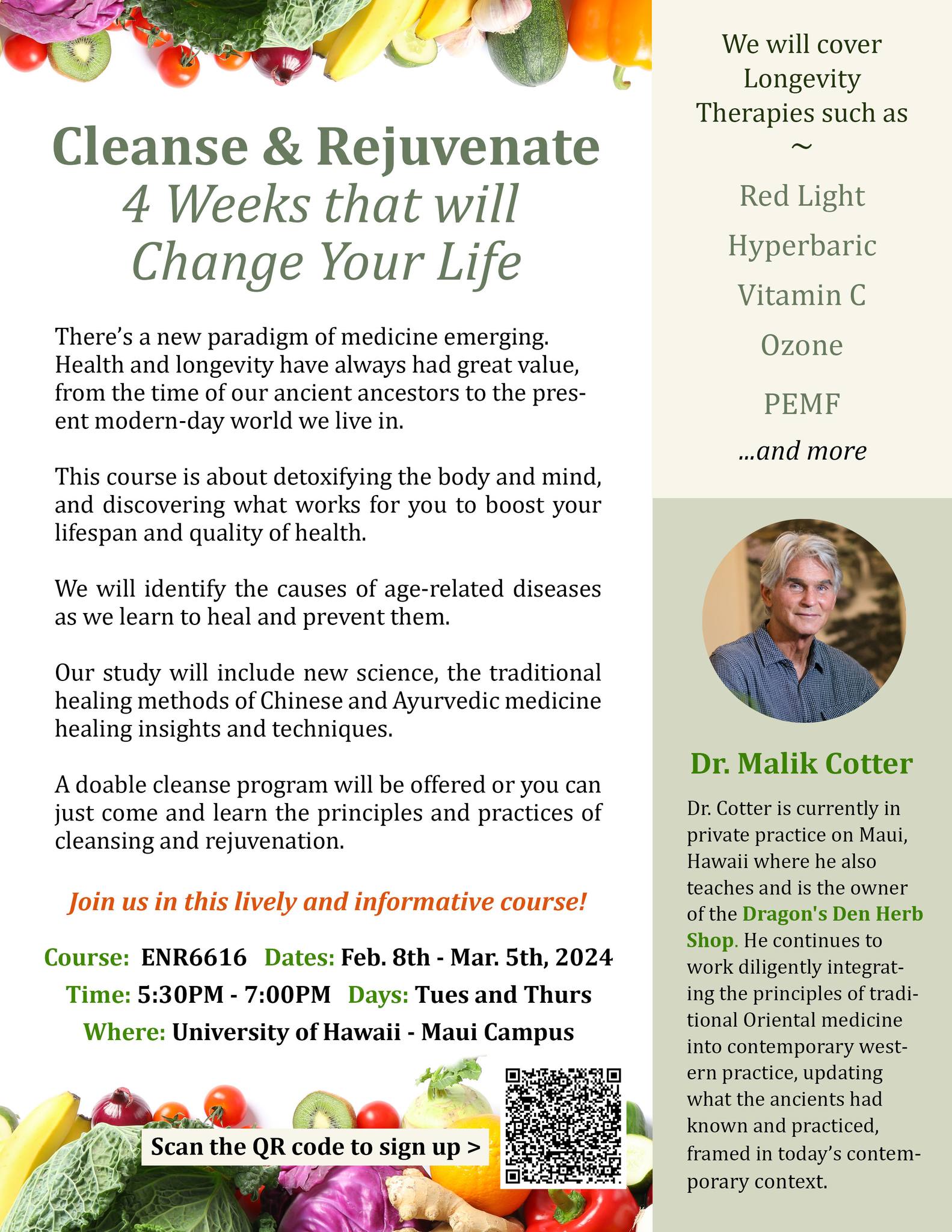 Cleanse & Rejuvenate
4 Weeks that will Change Your Life

There's a new paradigm of medicine emerging. Health and longevity have always had great value, from the time of our ancient ancestors to the present modern-day world we live in.

This course is about detoxifying the body and mind, and discovering what works for you to boost your lifespan and quality of health.

We will identify the causes of age-related diseases as we learn to heal and prevent them.

Our study will include new science, the traditional healing methods of Chinese and Ayurvedic medicine healing insights and techniques.

A doable cleanse program will be offered or you can just come and learn the principles and practices of cleansing and rejuvenation.

Join us in this lively and informative course!

Course: ENR6616 Dates: Feb. 8th - Mar. 5th, 2024
Time: 5:30PM - 7:00PM Days: Tues and Thurs
Where: University of Hawaii - Maui Campus

Scan the QR code to sign up >

We will cover Longevity Therapies such as
~
Red Light
Hyperbaric
Vitamin C
Ozone
PEMF
...and more

Dr. Malik Cotter

Dr. Cotter is currently in private practice on Maui, Hawaii where he also teaches and is the owner of the Dragon's Den Herb Shop. He continues to work diligently integrating the principles of traditional Oriental medicine into contemporary western practice, updating what the ancients had known and practiced, framed in today's contemporary context.